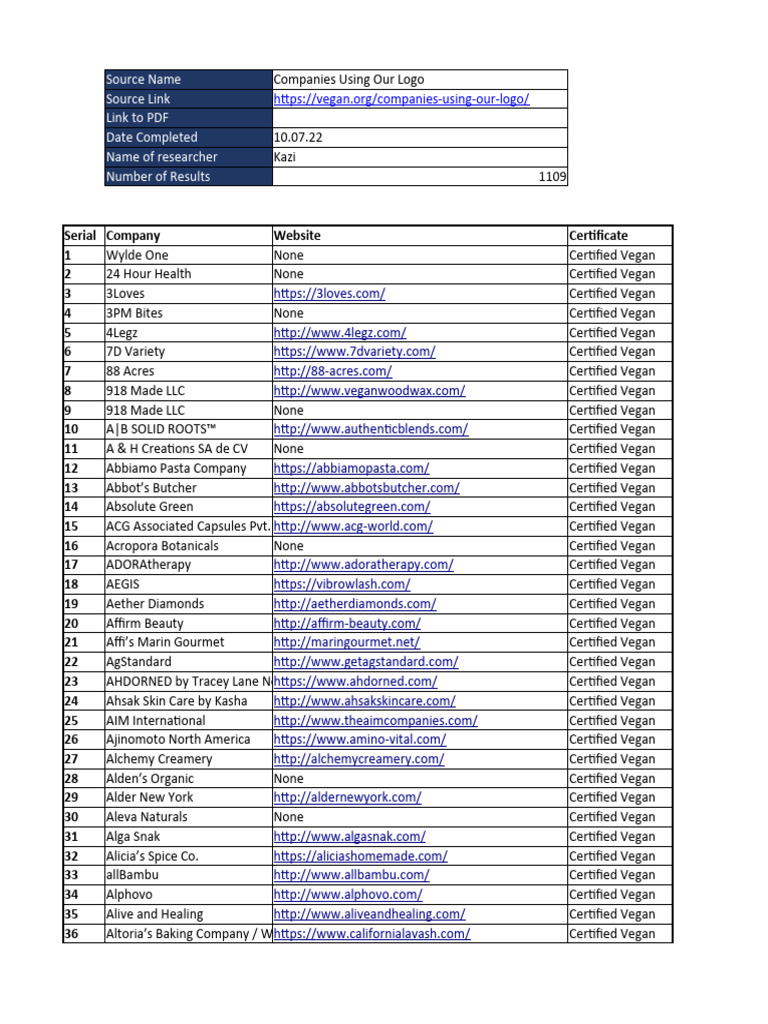 | Source Name | Companies Using Our Logo |
|---|---|
| Source Link | https://vegan.org/companies-using-our-logo/ |
| Link to PDF | |
| Date Completed | 10.07.22 |
| Name of researcher | Kazi |
| Number of Results | 1109 |

| Serial | Company | Website | Certificate |
|---|---|---|---|
| 1 | Wylde One | None | Certified Vegan |
| 2 | 24 Hour Health | None | Certified Vegan |
| 3 | 3Loves | https://3loves.com/ | Certified Vegan |
| 4 | 3PM Bites | None | Certified Vegan |
| 5 | 4Legz | http://www.4legz.com/ | Certified Vegan |
| 6 | 7D Variety | https://www.7dvariety.com/ | Certified Vegan |
| 7 | 88 Acres | http://88-acres.com/ | Certified Vegan |
| 8 | 918 Made LLC | http://www.veganwoodwax.com/ | Certified Vegan |
| 9 | 918 Made LLC | None | Certified Vegan |
| 10 | A\|B SOLID ROOTS™ | http://www.authenticblends.com/ | Certified Vegan |
| 11 | A & H Creations SA de CV | None | Certified Vegan |
| 12 | Abbiamo Pasta Company | https://abbiamopasta.com/ | Certified Vegan |
| 13 | Abbot's Butcher | http://www.abbotsbutcher.com/ | Certified Vegan |
| 14 | Absolute Green | https://absolutegreen.com/ | Certified Vegan |
| 15 | ACG Associated Capsules Pvt. | http://www.acg-world.com/ | Certified Vegan |
| 16 | Acropora Botanicals | None | Certified Vegan |
| 17 | ADORAtherapy | http://www.adoratherapy.com/ | Certified Vegan |
| 18 | AEGIS | https://vibrowlash.com/ | Certified Vegan |
| 19 | Aether Diamonds | http://aetherdiamonds.com/ | Certified Vegan |
| 20 | Affirm Beauty | http://affirm-beauty.com/ | Certified Vegan |
| 21 | Affi's Marin Gourmet | http://maringourmet.net/ | Certified Vegan |
| 22 | AgStandard | http://www.getagstandard.com/ | Certified Vegan |
| 23 | AHDORNED by Tracey Lane N | https://www.ahdorned.com/ | Certified Vegan |
| 24 | Ahsak Skin Care by Kasha | http://www.ahsakskincare.com/ | Certified Vegan |
| 25 | AIM International | http://www.theaimcompanies.com/ | Certified Vegan |
| 26 | Ajinomoto North America | https://www.amino-vital.com/ | Certified Vegan |
| 27 | Alchemy Creamery | http://alchemycreamery.com/ | Certified Vegan |
| 28 | Alden's Organic | None | Certified Vegan |
| 29 | Alder New York | http://aldernewyork.com/ | Certified Vegan |
| 30 | Aleva Naturals | None | Certified Vegan |
| 31 | Alga Snak | http://www.algasnak.com/ | Certified Vegan |
| 32 | Alicia's Spice Co. | https://aliciashomemade.com/ | Certified Vegan |
| 33 | allBambu | http://www.allbambu.com/ | Certified Vegan |
| 34 | Alphovo | http://www.alphovo.com/ | Certified Vegan |
| 35 | Alive and Healing | http://www.aliveandhealing.com/ | Certified Vegan |
| 36 | Altoria's Baking Company / W | https://www.californialavash.com/ | Certified Vegan |